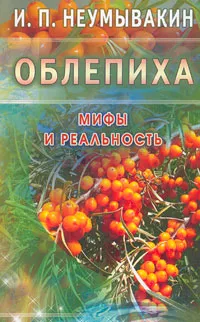 И. П. НЕУМЫВАКИН

ОБЛЕПИХА

МИФЫ И РЕАЛЬНОСТЬ